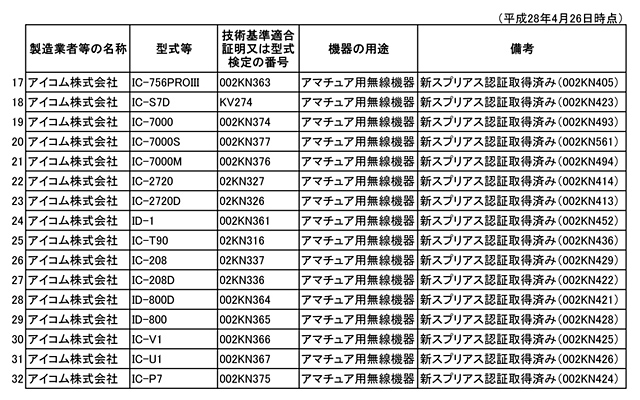 （平成28年4月26日時点）

| | 製造業者等の名称 | 型式等 | 技術基準適合証明又は型式検定の番号 | 機器の用途 | 備考 |
|---|---|---|---|---|---|
| 17 | アイコム株式会社 | IC-756PROIII | 002KN363 | アマチュア用無線機器 | 新スプリアス認証取得済み（002KN405） |
| 18 | アイコム株式会社 | IC-S7D | KV274 | アマチュア用無線機器 | 新スプリアス認証取得済み（002KN423） |
| 19 | アイコム株式会社 | IC-7000 | 002KN374 | アマチュア用無線機器 | 新スプリアス認証取得済み（002KN493） |
| 20 | アイコム株式会社 | IC-7000S | 002KN377 | アマチュア用無線機器 | 新スプリアス認証取得済み（002KN561） |
| 21 | アイコム株式会社 | IC-7000M | 002KN376 | アマチュア用無線機器 | 新スプリアス認証取得済み（002KN494） |
| 22 | アイコム株式会社 | IC-2720 | 02KN327 | アマチュア用無線機器 | 新スプリアス認証取得済み（002KN414） |
| 23 | アイコム株式会社 | IC-2720D | 02KN326 | アマチュア用無線機器 | 新スプリアス認証取得済み（002KN413） |
| 24 | アイコム株式会社 | ID-1 | 002KN361 | アマチュア用無線機器 | 新スプリアス認証取得済み（002KN452） |
| 25 | アイコム株式会社 | IC-T90 | 02KN316 | アマチュア用無線機器 | 新スプリアス認証取得済み（002KN436） |
| 26 | アイコム株式会社 | IC-208 | 02KN337 | アマチュア用無線機器 | 新スプリアス認証取得済み（002KN429） |
| 27 | アイコム株式会社 | IC-208D | 02KN336 | アマチュア用無線機器 | 新スプリアス認証取得済み（002KN422） |
| 28 | アイコム株式会社 | ID-800D | 002KN364 | アマチュア用無線機器 | 新スプリアス認証取得済み（002KN421） |
| 29 | アイコム株式会社 | ID-800 | 002KN365 | アマチュア用無線機器 | 新スプリアス認証取得済み（002KN428） |
| 30 | アイコム株式会社 | IC-V1 | 002KN366 | アマチュア用無線機器 | 新スプリアス認証取得済み（002KN425） |
| 31 | アイコム株式会社 | IC-U1 | 002KN367 | アマチュア用無線機器 | 新スプリアス認証取得済み（002KN426） |
| 32 | アイコム株式会社 | IC-P7 | 002KN375 | アマチュア用無線機器 | 新スプリアス認証取得済み（002KN424） |